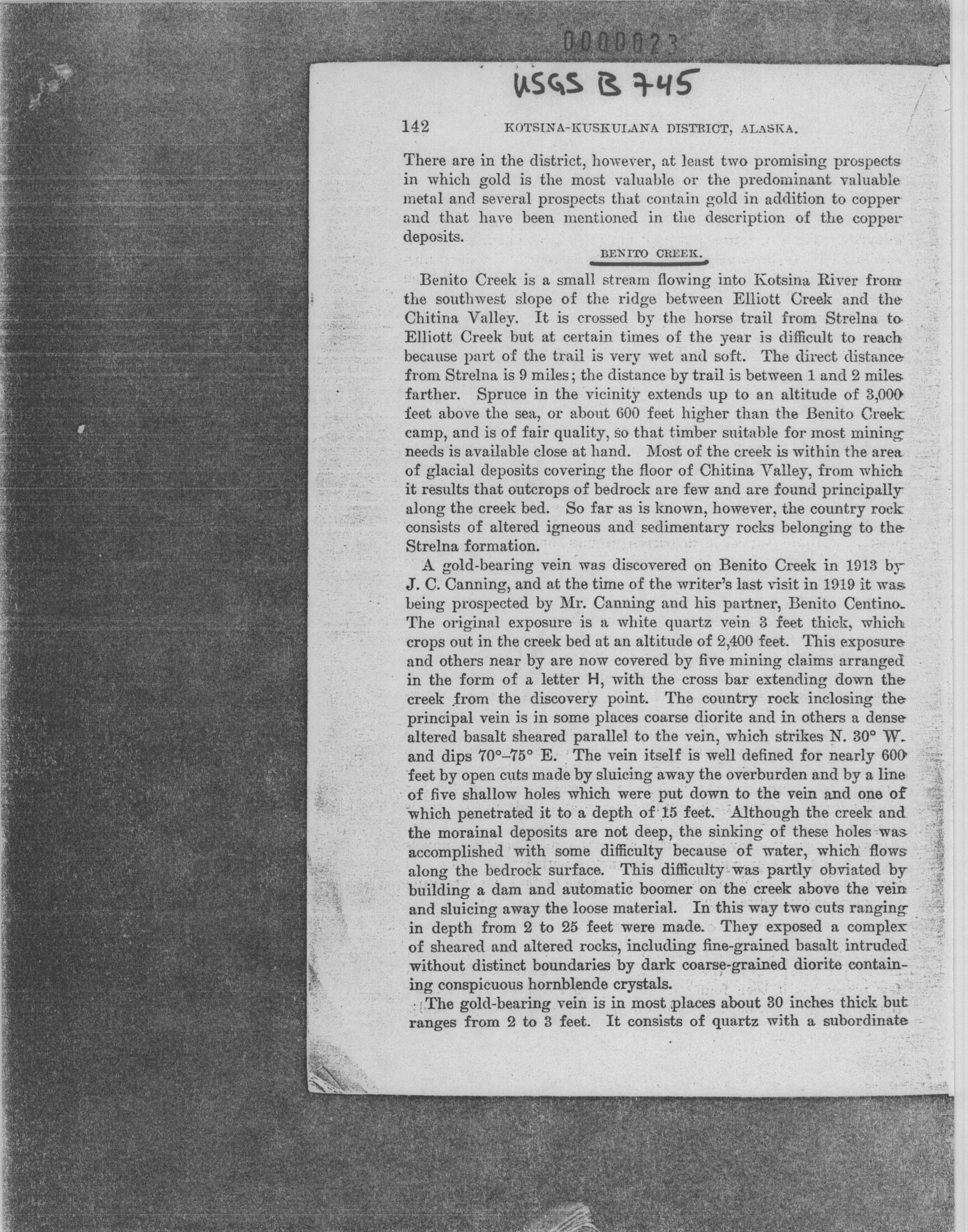 0000023

USGS B 745

142 KOTSINA-KUSKULANA DISTRICT, ALASKA.

There are in the district, however, at least two promising prospects in which gold is the most valuable or the predominant valuable metal and several prospects that contain gold in addition to copper and that have been mentioned in the description of the copper deposits.

BENITO CREEK.

Benito Creek is a small stream flowing into Kotsina River from the southwest slope of the ridge between Elliott Creek and the Chitina Valley. It is crossed by the horse trail from Strelna to Elliott Creek but at certain times of the year is difficult to reach because part of the trail is very wet and soft. The direct distance from Strelna is 9 miles; the distance by trail is between 1 and 2 miles farther. Spruce in the vicinity extends up to an altitude of 3,000 feet above the sea, or about 600 feet higher than the Benito Creek camp, and is of fair quality, so that timber suitable for most mining needs is available close at hand. Most of the creek is within the area of glacial deposits covering the floor of Chitina Valley, from which it results that outcrops of bedrock are few and are found principally along the creek bed. So far as is known, however, the country rock consists of altered igneous and sedimentary rocks belonging to the Strelna formation.

A gold-bearing vein was discovered on Benito Creek in 1913 by J. C. Canning, and at the time of the writer's last visit in 1919 it was being prospected by Mr. Canning and his partner, Benito Centino. The original exposure is a white quartz vein 3 feet thick, which crops out in the creek bed at an altitude of 2,400 feet. This exposure and others near by are now covered by five mining claims arranged in the form of a letter H, with the cross bar extending down the creek from the discovery point. The country rock inclosing the principal vein is in some places coarse diorite and in others a dense altered basalt sheared parallel to the vein, which strikes N. 30° W. and dips 70°–75° E. The vein itself is well defined for nearly 600 feet by open cuts made by sluicing away the overburden and by a line of five shallow holes which were put down to the vein and one of which penetrated it to a depth of 15 feet. Although the creek and the morainal deposits are not deep, the sinking of these holes was accomplished with some difficulty because of water, which flows along the bedrock surface. This difficulty was partly obviated by building a dam and automatic boomer on the creek above the vein and sluicing away the loose material. In this way two cuts ranging in depth from 2 to 25 feet were made. They exposed a complex of sheared and altered rocks, including fine-grained basalt intruded without distinct boundaries by dark coarse-grained diorite containing conspicuous hornblende crystals.

The gold-bearing vein is in most places about 30 inches thick but ranges from 2 to 3 feet. It consists of quartz with a subordinate